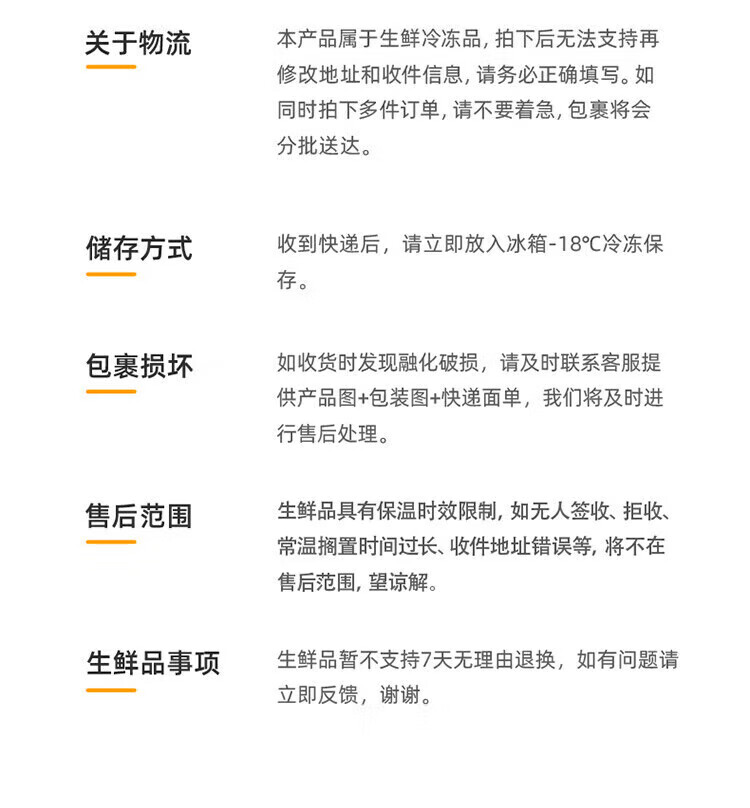 关于物流

本产品属于生鲜冷冻品, 拍下后无法支持再修改地址和收件信息, 请务必正确填写。如同时拍下多件订单, 请不要着急, 包裹将会分批送达。

储存方式

收到快递后，请立即放入冰箱-18℃冷冻保存。

包裹损坏

如收货时发现融化破损，请及时联系客服提供产品图+包装图+快递面单，我们将及时进行售后处理。

售后范围

生鲜品具有保温时效限制, 如无人签收、拒收、常温搁置时间过长、收件地址错误等, 将不在售后范围, 望谅解。

生鲜品事项

生鲜品暂不支持7天无理由退换，如有问题请立即反馈，谢谢。